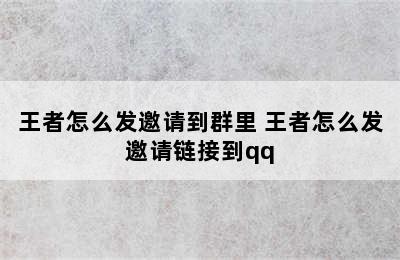 王者怎么发邀请到群里 王者怎么发邀请链接到qq